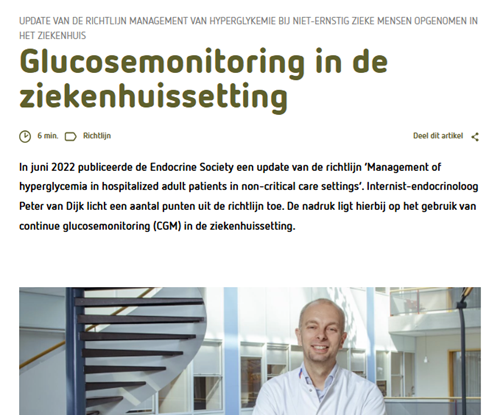 UPDATE VAN DE RICHTLIJN MANAGEMENT VAN HYPERGLYKEMIE BIJ NIET-ERNSTIG ZIEKE MENSEN OPGENOMEN IN HET ZIEKENHUIS

Glucosemonitoring in de ziekenhuissetting

6 min. Richtlijn

Deel dit artikel

In juni 2022 publiceerde de Endocrine Society een update van de richtlijn 'Management of hyperglycemia in hospitalized adult patients in non-critical care settings'. Internist-endocrinoloog Peter van Dijk licht een aantal punten uit de richtlijn toe. De nadruk ligt hierbij op het gebruik van continue glucosemonitoring (CGM) in de ziekenhuissetting.